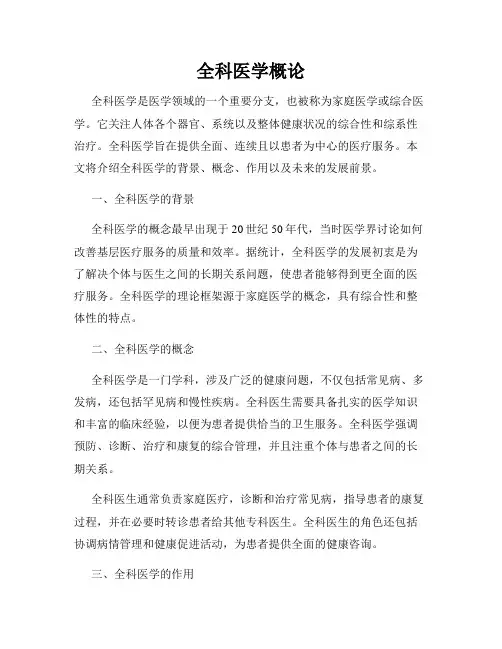 全科医学概论

全科医学是医学领域的一个重要分支，也被称为家庭医学或综合医学。它关注人体各个器官、系统以及整体健康状况的综合性和综系性治疗。全科医学旨在提供全面、连续且以患者为中心的医疗服务。本文将介绍全科医学的背景、概念、作用以及未来的发展前景。

一、全科医学的背景

全科医学的概念最早出现于20世纪50年代，当时医学界讨论如何改善基层医疗服务的质量和效率。据统计，全科医学的发展初衷是为了解决个体与医生之间的长期关系问题，使患者能够得到更全面的医疗服务。全科医学的理论框架源于家庭医学的概念，具有综合性和整体性的特点。

二、全科医学的概念

全科医学是一门学科，涉及广泛的健康问题，不仅包括常见病、多发病，还包括罕见病和慢性疾病。全科医生需要具备扎实的医学知识和丰富的临床经验，以便为患者提供恰当的卫生服务。全科医学强调预防、诊断、治疗和康复的综合管理，并且注重个体与患者之间的长期关系。

全科医生通常负责家庭医疗，诊断和治疗常见病，指导患者的康复过程，并在必要时转诊患者给其他专科医生。全科医生的角色还包括协调病情管理和健康促进活动，为患者提供全面的健康咨询。

三、全科医学的作用